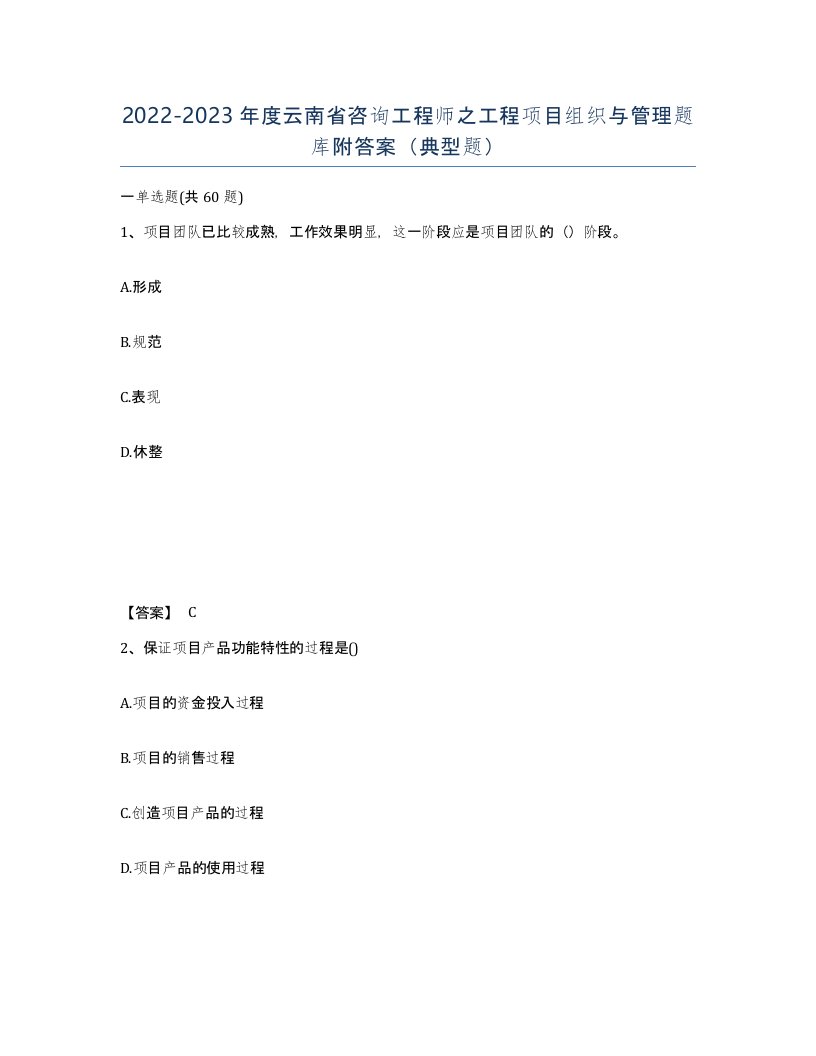 2022-2023年度云南省咨询工程师之工程项目组织与管理题库附答案（典型题）

一单选题(共60题)

1、项目团队已比较成熟，工作效果明显，这一阶段应是项目团队的（）阶段。

A.形成

B.规范

C.表现

D.休整

【答案】 C

2、保证项目产品功能特性的过程是()

A.项目的资金投入过程

B.项目的销售过程

C.创造项目产品的过程

D.项目产品的使用过程